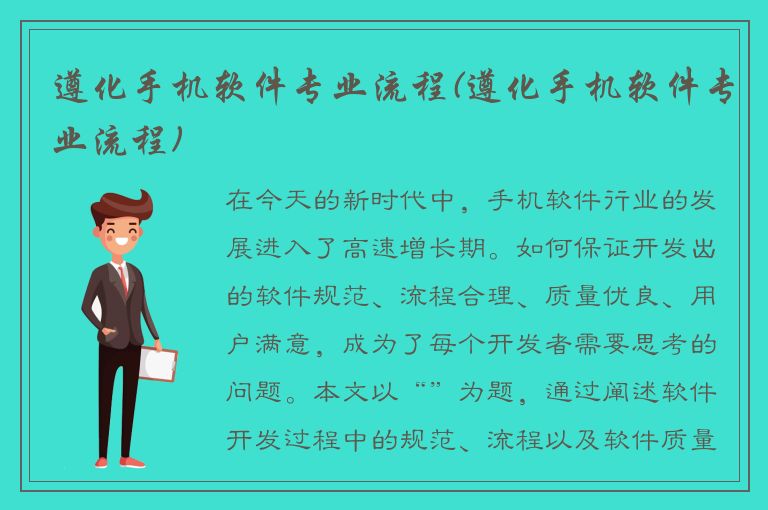 遵化手机软件专业流程(遵化手机软件专业流程)

在今天的新时代中，手机软件行业的发展进入了高速增长期。如何保证开发出的软件规范、流程合理、质量优良、用户满意，成为了每个开发者需要思考的问题。本文以“”为题，通过阐述软件开发过程中的规范、流程以及软件质量